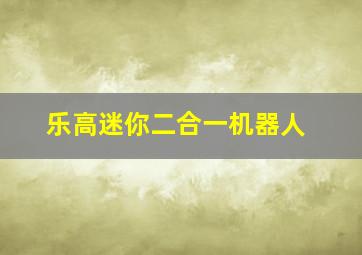 乐高迷你二合一机器人